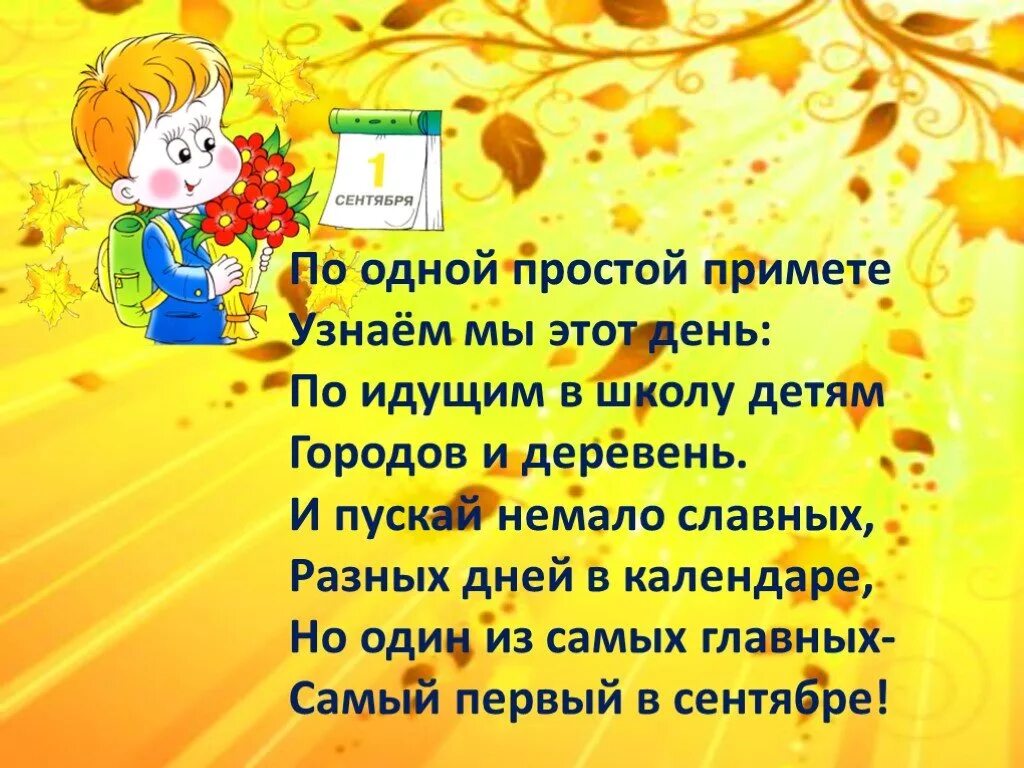 1
СЕНТЯБРЯ

По одной простой примете
Узнаём мы этот день:
По идущим в школу детям
Городов и деревень.
И пускай немало славных,
Разных дней в календаре,
Но один из самых главных-
Самый первый в сентябре!